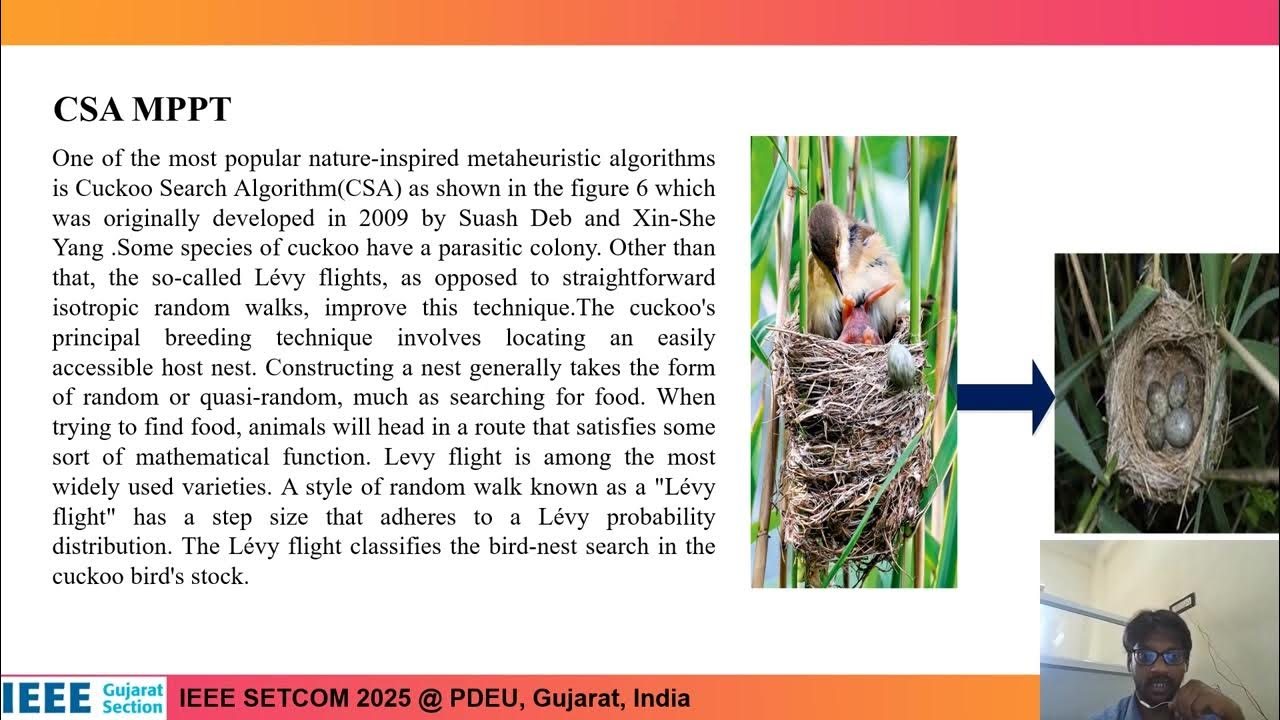 CSA MPPT

One of the most popular nature-inspired metaheuristic algorithms is Cuckoo Search Algorithm(CSA) as shown in the figure 6 which was originally developed in 2009 by Suash Deb and Xin-She Yang .Some species of cuckoo have a parasitic colony. Other than that, the so-called Lévy flights, as opposed to straightforward isotropic random walks, improve this technique.The cuckoo's principal breeding technique involves locating an easily accessible host nest. Constructing a nest generally takes the form of random or quasi-random, much as searching for food. When trying to find food, animals will head in a route that satisfies some sort of mathematical function. Levy flight is among the most widely used varieties. A style of random walk known as a "Lévy flight" has a step size that adheres to a Lévy probability distribution. The Lévy flight classifies the bird-nest search in the cuckoo bird's stock.

IEEE Gujarat Section

IEEE SETCOM 2025 @ PDEU, Gujarat, India